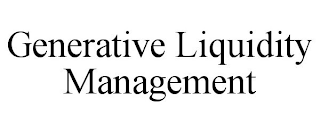 Generative Liquidity Management